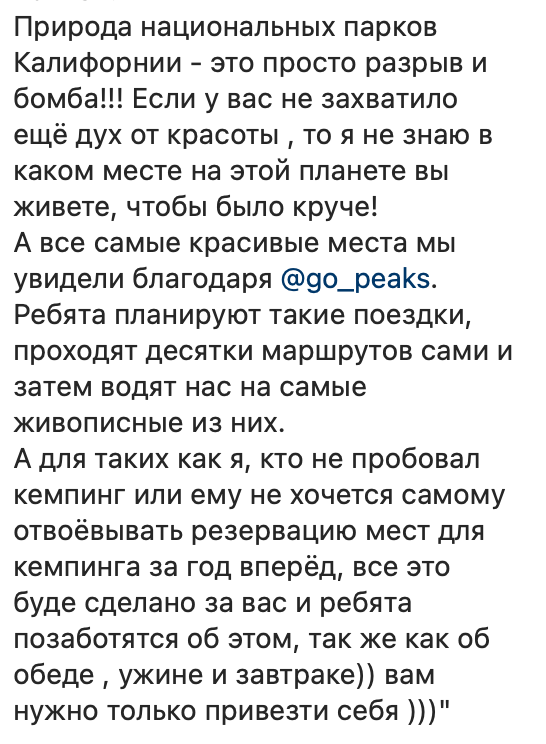 Природа национальных парков Калифорнии - это просто разрыв и бомба!!! Если у вас не захватило ещё дух от красоты , то я не знаю в каком месте на этой планете вы живете, чтобы было круче!
А все самые красивые места мы увидели благодаря @go_peaks. Ребята планируют такие поездки, проходят десятки маршрутов сами и затем водят нас на самые живописные из них.
А для таких как я, кто не пробовал кемпинг или ему не хочется самому отвоёвывать резервацию мест для кемпинга за год вперёд, все это буде сделано за вас и ребята позаботятся об этом, так же как об обеде , ужине и завтраке)) вам нужно только привезти себя )))"